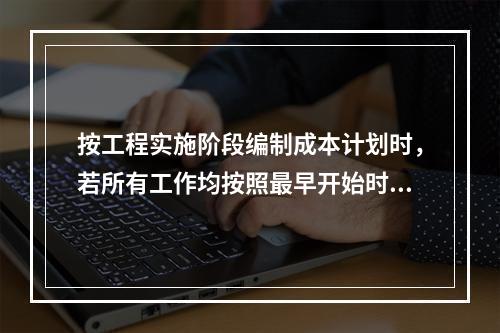 按工程实施阶段编制成本计划时，若所有工作均按照最早开始时...